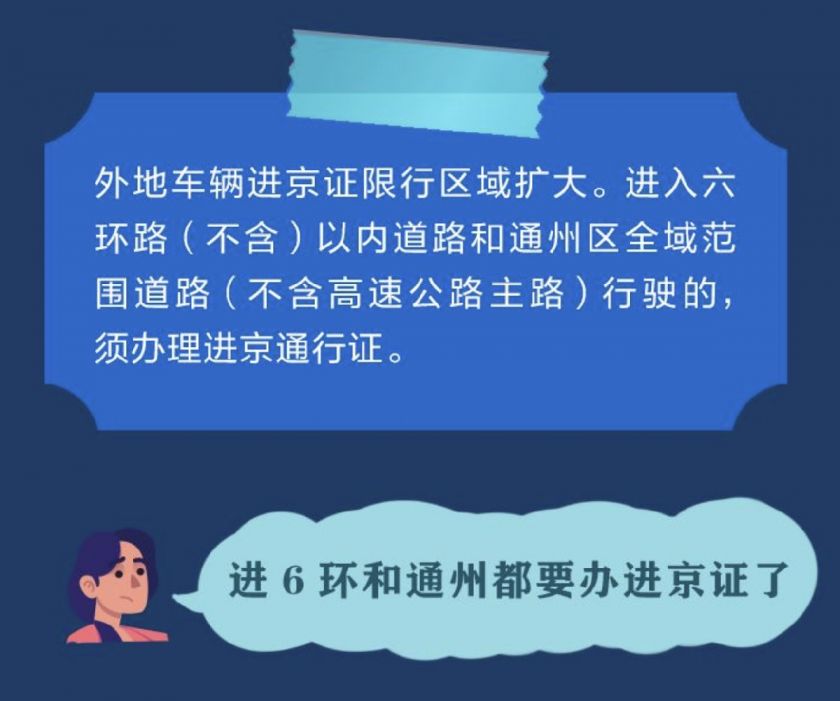 外地车辆进京证限行区域扩大。进入六环路（不含）以内道路和通州区全域范围道路（不含高速公路主路）行驶的，须办理进京通行证。

进 6 环和通州都要办进京证了